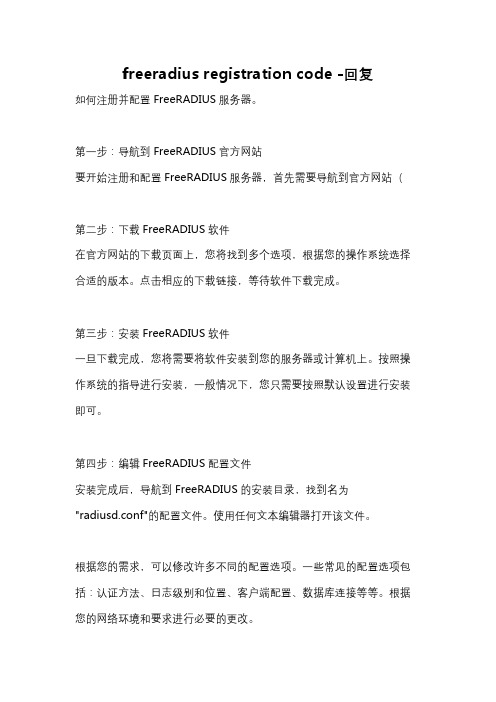 freeradius registration code -回复

如何注册并配置 FreeRADIUS 服务器。

第一步：导航到 FreeRADIUS 官方网站
要开始注册和配置 FreeRADIUS 服务器，首先需要导航到官方网站（

第二步：下载 FreeRADIUS 软件
在官方网站的下载页面上，您将找到多个选项，根据您的操作系统选择合适的版本。点击相应的下载链接，等待软件下载完成。

第三步：安装 FreeRADIUS 软件
一旦下载完成，您将需要将软件安装到您的服务器或计算机上。按照操作系统的指导进行安装，一般情况下，您只需要按照默认设置进行安装即可。

第四步：编辑 FreeRADIUS 配置文件
安装完成后，导航到 FreeRADIUS 的安装目录，找到名为 "radiusd.conf"的配置文件。使用任何文本编辑器打开该文件。

根据您的需求，可以修改许多不同的配置选项。一些常见的配置选项包括：认证方法、日志级别和位置、客户端配置、数据库连接等等。根据您的网络环境和要求进行必要的更改。